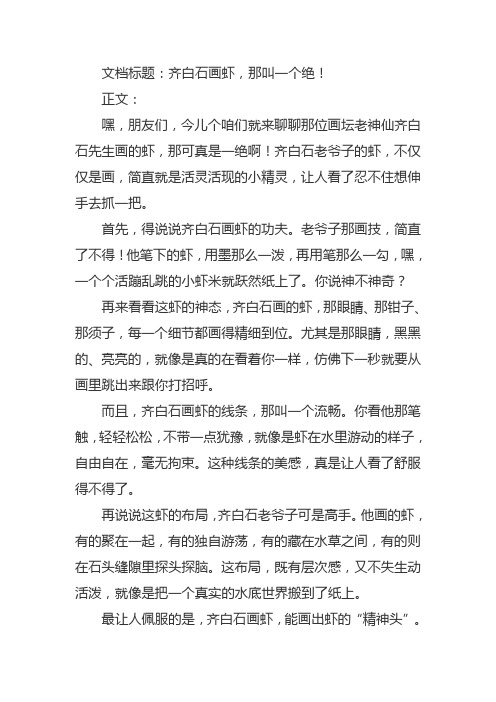 文档标题：齐白石画虾，那叫一个绝！

正文：

嘿，朋友们，今儿个咱们就来聊聊那位画坛老神仙齐白石先生画的虾，那可真是一绝啊！齐白石老爷子的虾，不仅仅是画，简直就是活灵活现的小精灵，让人看了忍不住想伸手去抓一把。

首先，得说说齐白石画虾的功夫。老爷子那画技，简直了不得！他笔下的虾，用墨那么一泼，再用笔那么一勾，嘿，一个个活蹦乱跳的小虾米就跃然纸上了。你说神不神奇？

再来看看这虾的神态，齐白石画的虾，那眼睛、那钳子、那须子，每一个细节都画得精细到位。尤其是那眼睛，黑黑的、亮亮的，就像是真的在看着你一样，仿佛下一秒就要从画里跳出来跟你打招呼。

而且，齐白石画虾的线条，那叫一个流畅。你看他那笔触，轻轻松松，不带一点犹豫，就像是虾在水里游动的样子，自由自在，毫无拘束。这种线条的美感，真是让人看了舒服得不得了。

再说说这虾的布局，齐白石老爷子可是高手。他画的虾，有的聚在一起，有的独自游荡，有的藏在水草之间，有的则在石头缝隙里探头探脑。这布局，既有层次感，又不失生动活泼，就像是把一个真实的水底世界搬到了纸上。

最让人佩服的是，齐白石画虾，能画出虾的“精神头”。